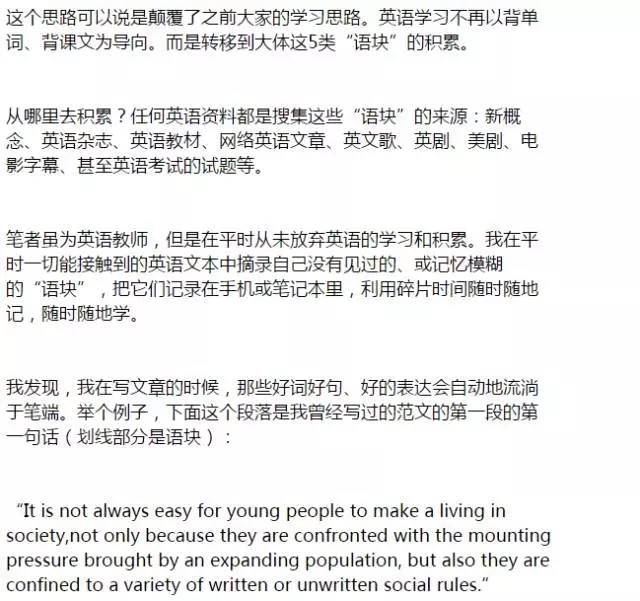 这个思路可以说是颠覆了之前大家的学习思路。英语学习不再以背单词、背课文为导向。而是转移到大体这5类“语块”的积累。

从哪里去积累？任何英语资料都是搜集这些“语块”的来源：新概念、英语杂志、英语教材、网络英语文章、英文歌、英剧、美剧、电影字幕、甚至英语考试的试题等。

笔者虽为英语教师，但是在平时从未放弃英语的学习和积累。我在平时一切能接触到的英语文本中摘录自己没有见过的、或记忆模糊的“语块”，把它们记录在手机或笔记本里，利用碎片时间随时随地记，随时随地学。

我发现，我在写文章的时候，那些好词好句、好的表达会自动地流淌于笔端。举个例子，下面这个段落是我曾经写过的范文的第一段的第一句话（划线部分是语块）：

“It is not always easy for young people to make a living in society,not only because they are confronted with the mounting pressure brought by an expanding population, but also they are confined to a variety of written or unwritten social rules.”